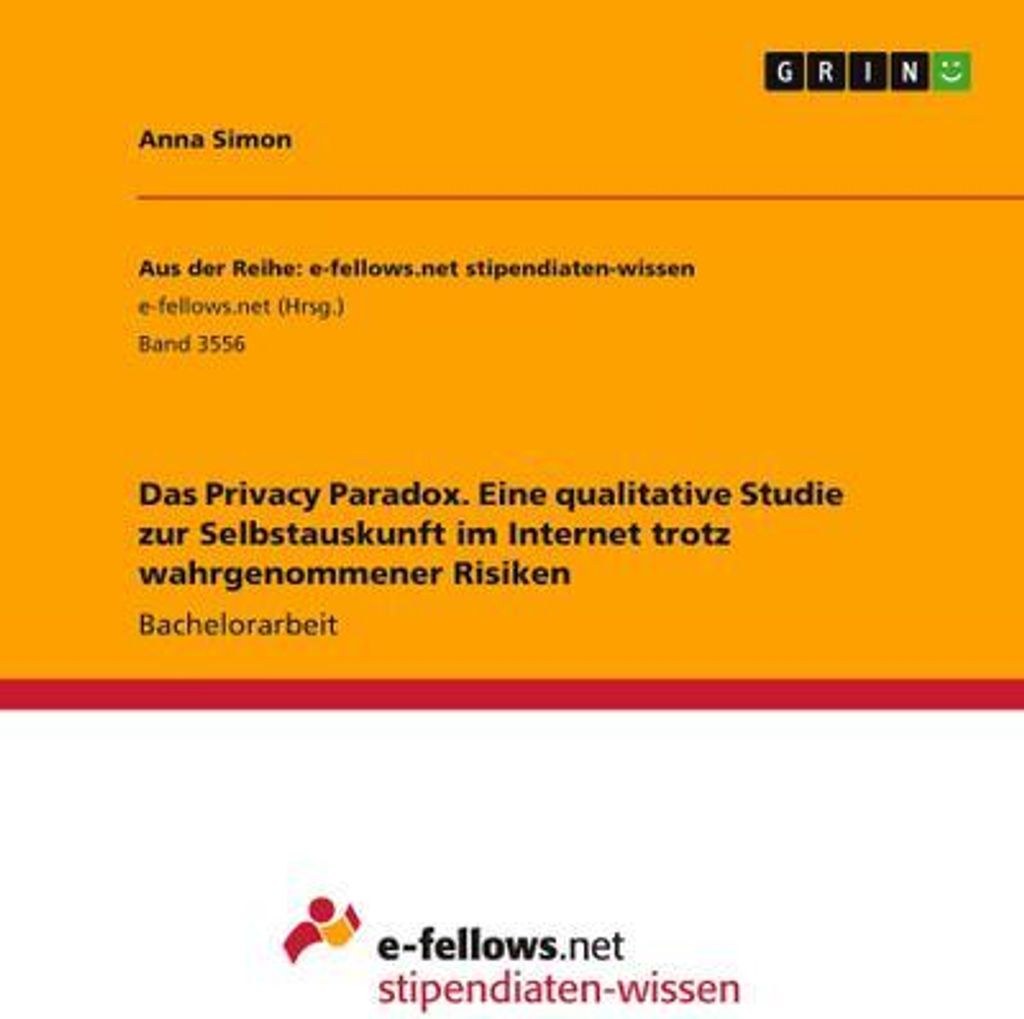 GRIN

Anna Simon

Aus der Reihe: e-fellows.net stipendiaten-wissen
e-fellows.net (Hrsg.)
Band 3556

Das Privacy Paradox. Eine qualitative Studie zur Selbstauskunft im Internet trotz wahrgenommener Risiken

Bachelorarbeit

e-fellows.net
stipendiaten-wissen